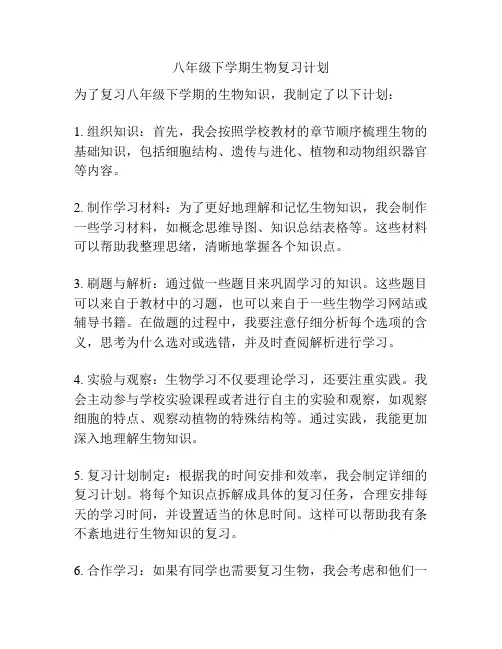 八年级下学期生物复习计划

为了复习八年级下学期的生物知识，我制定了以下计划：

1. 组织知识：首先，我会按照学校教材的章节顺序梳理生物的基础知识，包括细胞结构、遗传与进化、植物和动物组织器官等内容。

2. 制作学习材料：为了更好地理解和记忆生物知识，我会制作一些学习材料，如概念思维导图、知识总结表格等。这些材料可以帮助我整理思绪，清晰地掌握各个知识点。

3. 刷题与解析：通过做一些题目来巩固学习的知识。这些题目可以来自于教材中的习题，也可以来自于一些生物学习网站或辅导书籍。在做题的过程中，我要注意仔细分析每个选项的含义，思考为什么选对或选错，并及时查阅解析进行学习。

4. 实验与观察：生物学习不仅要理论学习，还要注重实践。我会主动参与学校实验课程或者进行自主的实验和观察，如观察细胞的特点、观察动植物的特殊结构等。通过实践，我能更加深入地理解生物知识。

5. 复习计划制定：根据我的时间安排和效率，我会制定详细的复习计划。将每个知识点拆解成具体的复习任务，合理安排每天的学习时间，并设置适当的休息时间。这样可以帮助我有条不紊地进行生物知识的复习。

6. 合作学习：如果有同学也需要复习生物，我会考虑和他们一